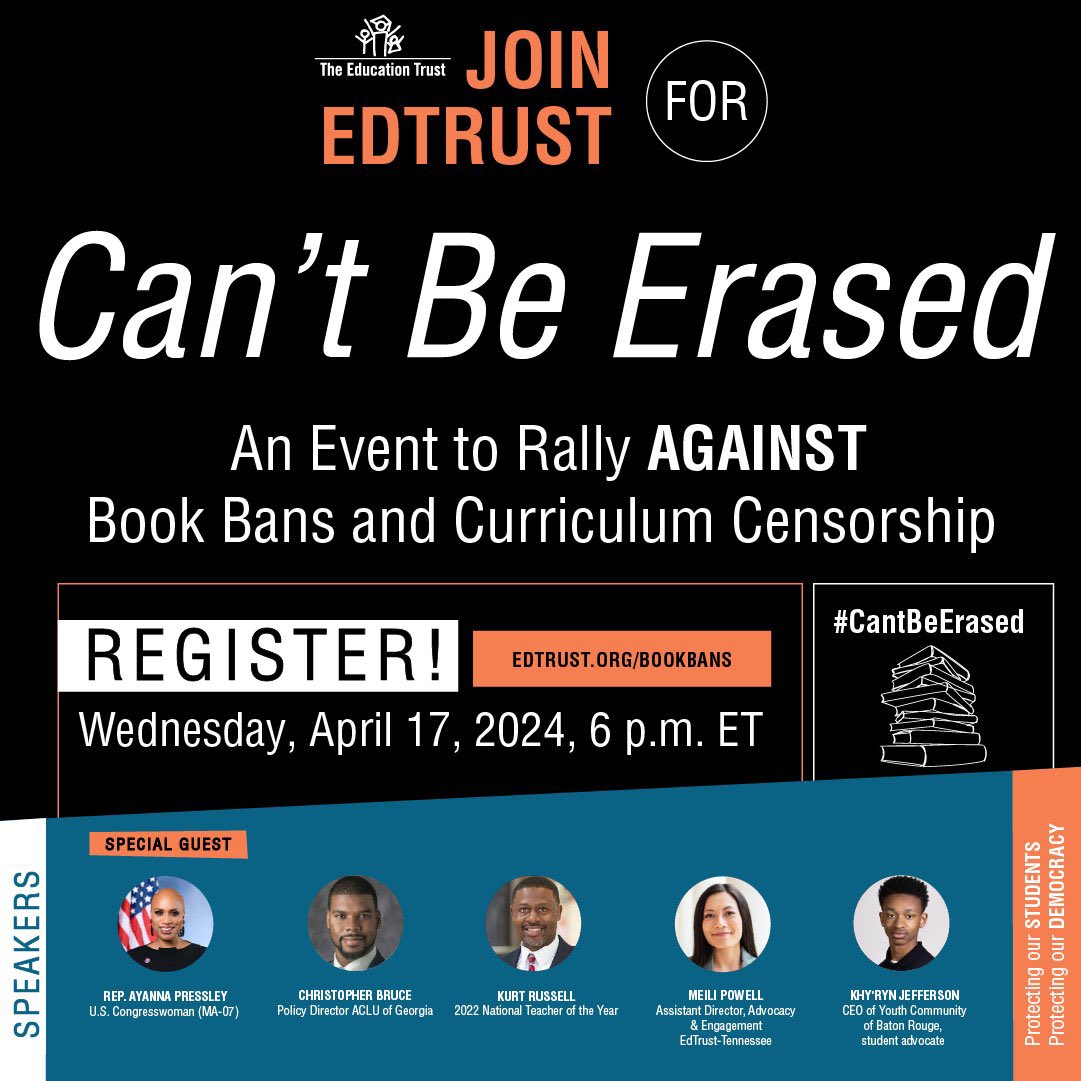 The Education Trust

JOIN EDTRUST FOR

Can't Be Erased

An Event to Rally AGAINST Book Bans and Curriculum Censorship

REGISTER!

EDTRUST.ORG/BOOKBANS

Wednesday, April 17, 2024, 6 p.m. ET

#CantBeErased

SPEAKERS

SPECIAL GUEST

REP. AYANNA PRESSLEY
U.S. Congresswoman (MA-07)

CHRISTOPHER BRUCE
Policy Director ACLU of Georgia

KURT RUSSELL
2022 National Teacher of the Year

MEILI POWELL
Assistant Director, Advocacy & Engagement
EdTrust-Tennessee

KHY'RYN JEFFERSON
CEO of Youth Community of Baton Rouge, student advocate

Protecting our STUDENTS
Protecting our DEMOCRACY